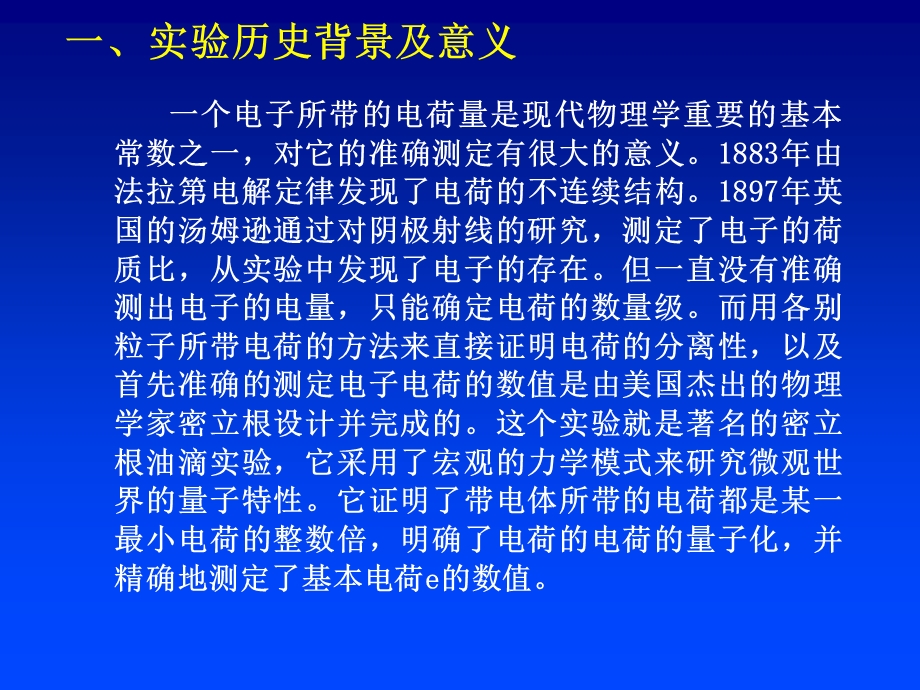 一、实验历史背景及意义

一个电子所带的电荷量是现代物理学重要的基本常数之一，对它的准确测定有很大的意义。1883年由法拉第电解定律发现了电荷的不连续结构。1897年英国的汤姆逊通过对阴极射线的研究，测定了电子的荷质比，从实验中发现了电子的存在。但一直没有准确测出电子的电量，只能确定电荷的数量级。而用各别粒子所带电荷的方法来直接证明电荷的分离性，以及首先准确的测定电子电荷的数值是由美国杰出的物理学家密立根设计并完成的。这个实验就是著名的密立根油滴实验，它采用了宏观的力学模式来研究微观世界的量子特性。它证明了带电体所带的电荷都是某一最小电荷的整数倍，明确了电荷的电荷的量子化，并精确地测定了基本电荷e的数值。